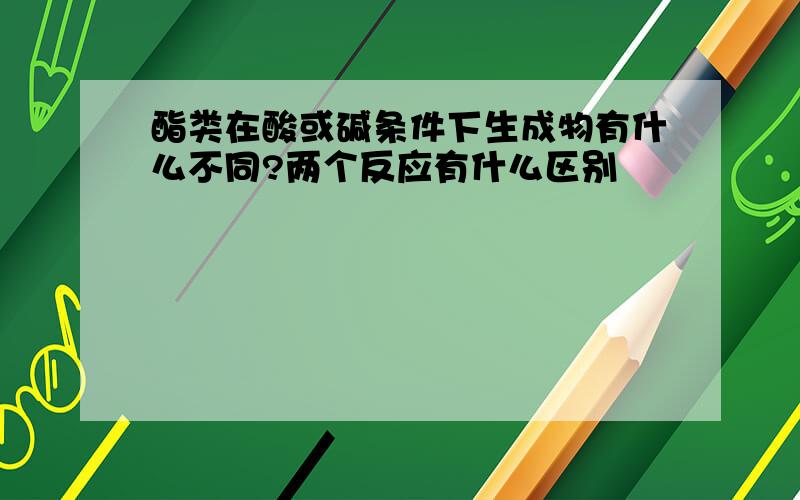 酯类在酸或碱条件下生成物有什么不同?两个反应有什么区别